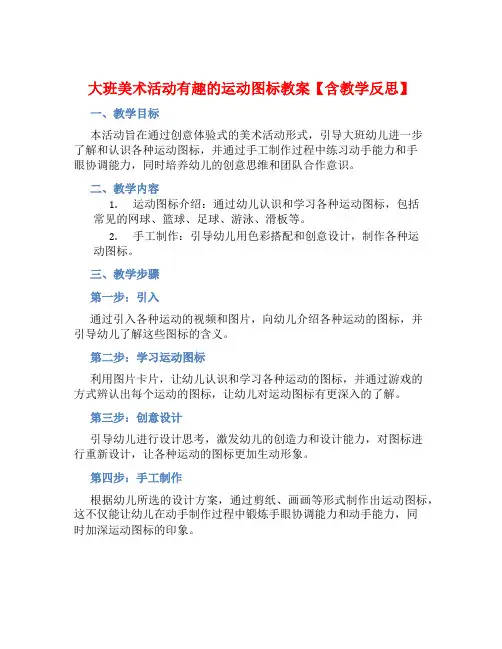 大班美术活动有趣的运动图标教案【含教学反思】

一、教学目标

本活动旨在通过创意体验式的美术活动形式，引导大班幼儿进一步了解和认识各种运动图标，并通过手工制作过程中练习动手能力和手眼协调能力，同时培养幼儿的创意思维和团队合作意识。

二、教学内容

1. 运动图标介绍：通过幼儿认识和学习各种运动图标，包括常见的网球、篮球、足球、游泳、滑板等。

2. 手工制作：引导幼儿用色彩搭配和创意设计，制作各种运动图标。

三、教学步骤

第一步：引入

通过引入各种运动的视频和图片，向幼儿介绍各种运动的图标，并引导幼儿了解这些图标的含义。

第二步：学习运动图标

利用图片卡片，让幼儿认识和学习各种运动的图标，并通过游戏的方式辨认出每个运动的图标，让幼儿对运动图标有更深入的了解。

第三步：创意设计

引导幼儿进行设计思考，激发幼儿的创造力和设计能力，对图标进行重新设计，让各种运动的图标更加生动形象。

第四步：手工制作

根据幼儿所选的设计方案，通过剪纸、画画等形式制作出运动图标，这不仅能让幼儿在动手制作过程中锻炼手眼协调能力和动手能力，同时加深运动图标的印象。